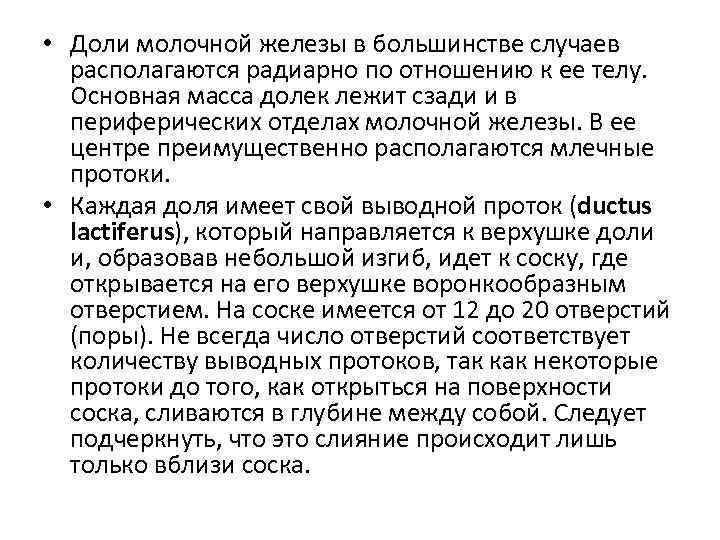 • Доли молочной железы в большинстве случаев располагаются радиарно по отношению к ее телу. Основная масса долек лежит сзади и в периферических отделах молочной железы. В ее центре преимущественно располагаются млечные протоки.

• Каждая доля имеет свой выводной проток (ductus lactiferus), который направляется к верхушке доли и, образовав небольшой изгиб, идет к соску, где открывается на его верхушке воронкообразным отверстием. На соске имеется от 12 до 20 отверстий (поры). Не всегда число отверстий соответствует количеству выводных протоков, так как некоторые протоки до того, как открыться на поверхности соска, сливаются в глубине между собой. Следует подчеркнуть, что это слияние происходит лишь только вблизи соска.